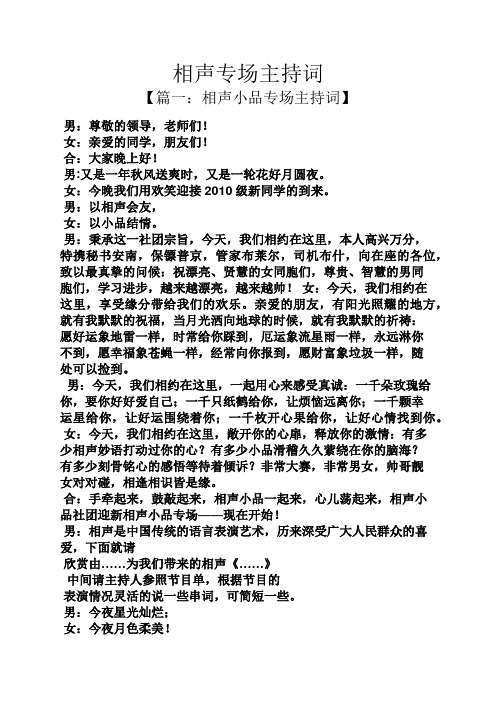 相声专场主持词

【篇一：相声小品专场主持词】

男：尊敬的领导，老师们！

女：亲爱的同学，朋友们！

合：大家晚上好！

男:又是一年秋风送爽时，又是一轮花好月圆夜。

女：今晚我们用欢笑迎接 2010 级新同学的到来。

男：以相声会友，

女：以小品结情。

男：秉承这一社团宗旨，今天，我们相约在这里，本人高兴万分，特携秘书安南，保镖普京，管家布莱尔，司机布什，向在座的各位，致以最真挚的问候：祝漂亮、贤慧的女同胞们，尊贵、智慧的男同胞们，学习进步，越来越漂亮，越来越帅！ 女：今天，我们相约在这里，享受缘分带给我们的欢乐。亲爱的朋友，有阳光照耀的地方，就有我默默的祝福，当月光洒向地球的时候，就有我默默的祈祷：愿好运象地雷一样，时常给你踩到，厄运象流星雨一样，永远淋你不到，愿幸福象苍蝇一样，经常向你报到，愿财富象垃圾一样，随处可以捡到。

男：今天，我们相约在这里，一起用心来感受真诚：一千朵玫瑰给你，要你好好爱自己；一千只纸鹤给你，让烦恼远离你；一千颗幸运星给你，让好运围绕着你；一千枚开心果给你，让好心情找到你。

女：今天，我们相约在这里，敞开你的心扉，释放你的激情：有多少相声妙语打动过你的心？有多少小品滑稽久久萦绕在你的脑海？有多少刻骨铭心的感悟等待着倾诉？非常大赛，非常男女，帅哥靓女对对碰，相逢相识皆是缘。

合：手牵起来，鼓敲起来，相声小品一起来，心儿荡起来，相声小品社团迎新相声小品专场——现在开始！

男：相声是中国传统的语言表演艺术，历来深受广大人民群众的喜爱，下面就请

欣赏由……为我们带来的相声《……》

中间请主持人参照节目单，根据节目的

表演情况灵活的说一些串词，可简短一些。

男：今夜星光灿烂；

女：今夜月色柔美！